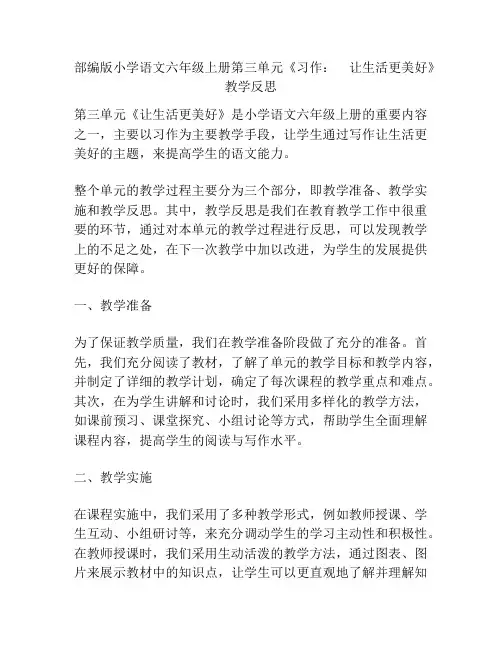 部编版小学语文六年级上册第三单元《习作： 让生活更美好》教学反思

第三单元《让生活更美好》是小学语文六年级上册的重要内容之一，主要以习作为主要教学手段，让学生通过写作让生活更美好的主题，来提高学生的语文能力。

整个单元的教学过程主要分为三个部分，即教学准备、教学实施和教学反思。其中，教学反思是我们在教育教学工作中很重要的环节，通过对本单元的教学过程进行反思，可以发现教学上的不足之处，在下一次教学中加以改进，为学生的发展提供更好的保障。

一、教学准备

为了保证教学质量，我们在教学准备阶段做了充分的准备。首先，我们充分阅读了教材，了解了单元的教学目标和教学内容，并制定了详细的教学计划，确定了每次课程的教学重点和难点。其次，在为学生讲解和讨论时，我们采用多样化的教学方法，如课前预习、课堂探究、小组讨论等方式，帮助学生全面理解课程内容，提高学生的阅读与写作水平。

二、教学实施

在课程实施中，我们采用了多种教学形式，例如教师授课、学生互动、小组研讨等，来充分调动学生的学习主动性和积极性。在教师授课时，我们采用生动活泼的教学方法，通过图表、图片来展示教材中的知识点，让学生可以更直观地了解并理解知